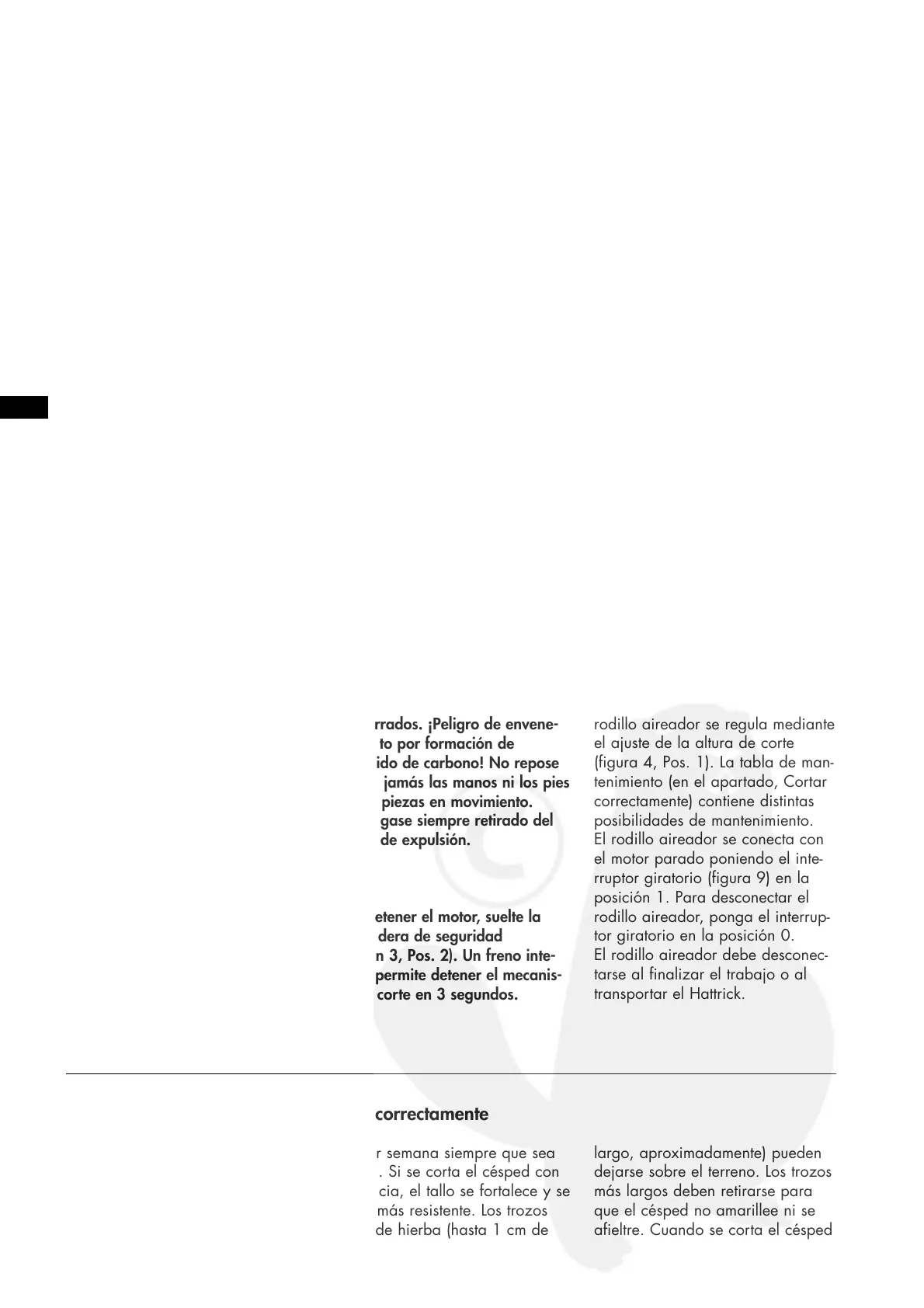 rrados. ¡Peligro de envene- to por formación de ido de carbono! No repose jamás las manos ni los pies piezas en movimiento. gase siempre retirado del de expulsión.

etener el motor, suelte la dera de seguridad n 3, Pos. 2). Un freno inte- permite detener el mecanis- corte en 3 segundos.

rodillo aireador se regula mediante el ajuste de la altura de corte (figura 4, Pos. 1). La tabla de mantenimiento (en el apartado, Cortar correctamente) contiene distintas posibilidades de mantenimiento. El rodillo aireador se conecta con el motor parado poniendo el interruptor giratorio (figura 9) en la posición 1. Para desconectar el rodillo aireador, ponga el interruptor giratorio en la posición 0. El rodillo aireador debe desconectarse al finalizar el trabajo o al transportar el Hattrick.

correctamente

r semana siempre que sea . Si se corta el césped con cia, el tallo se fortalece y se más resistente. Los trozos de hierba (hasta 1 cm de

largo, aproximadamente) pueden dejarse sobre el terreno. Los trozos más largos deben retirarse para que el césped no amarillee ni se afieltre. Cuando se corta el césped